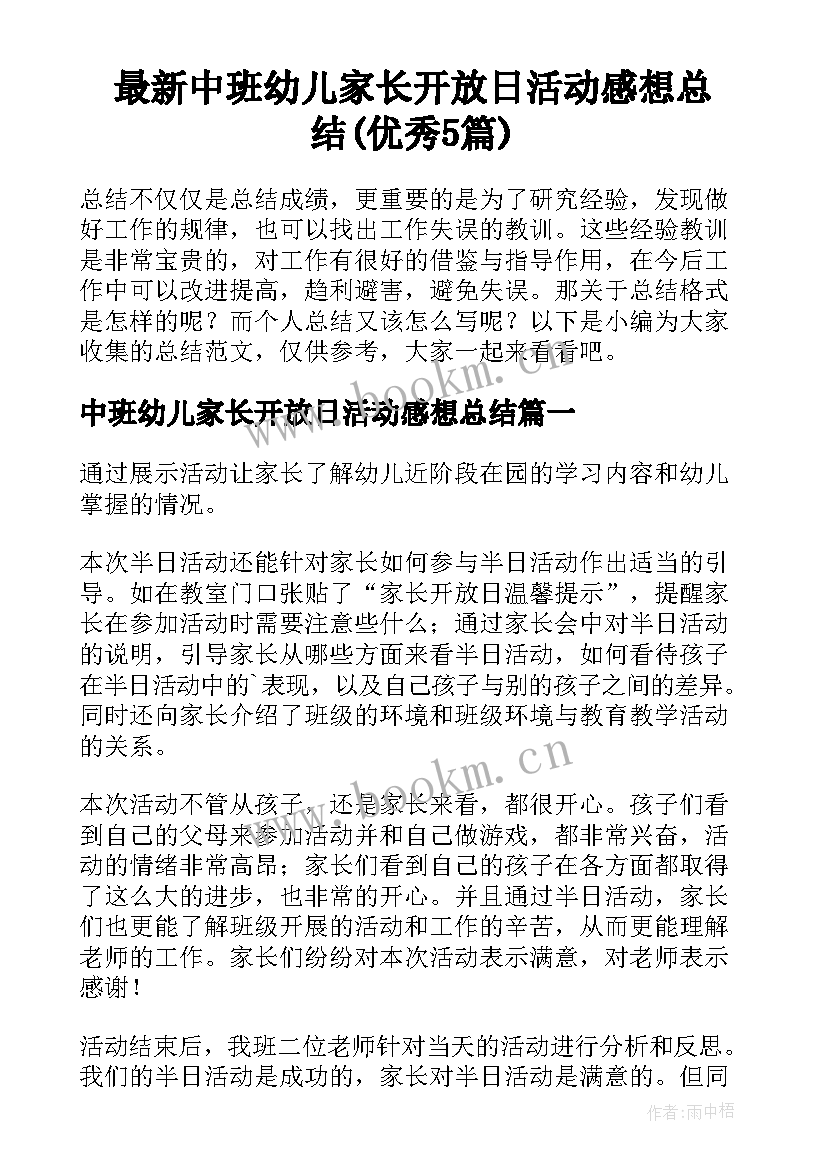 最新中班幼儿家长开放日活动感想总结(优秀5篇)

总结不仅仅是总结成绩，更重要的是为了研究经验，发现做好工作的规律，也可以找出工作失误的教训。这些经验教训是非常宝贵的，对工作有很好的借鉴与指导作用，在今后工作中可以改进提高，趋利避害，避免失误。那关于总结格式是怎样的呢？而个人总结又该怎么写呢？以下是小编为大家收集的总结范文，仅供参考，大家一起来看看吧。

www.bookm.cn

中班幼儿家长开放日活动感想总结篇一

通过展示活动让家长了解幼儿近阶段在园的学习内容和幼儿掌握的情况。

本次半日活动还能针对家长如何参与半日活动作出适当的引导。如在教室门口张贴了“家长开放日温馨提示”，提醒家长在参加活动时需要注意些什么；通过家长会中对半日活动的说明，引导家长从哪些方面来看半日活动，如何看待孩子在半日活动中的`表现，以及自己孩子与别的孩子之间的差异。同时还向家长介绍了班级的环境和班级环境与教育教学活动的关系。

www.bookm.cn

本次活动不管从孩子，还是家长来看，都很开心。孩子们看到自己的父母来参加活动并和自己做游戏，都非常兴奋，活动的情绪非常高昂；家长们看到自己的孩子在各方面都取得了这么大的进步，也非常的开心。并且通过半日活动，家长们也更能了解班级开展的活动和工作的辛苦，从而更能理解老师的工作。家长们纷纷对本次活动表示满意，对老师表示感谢！

活动结束后，我班二位老师针对当天的活动进行分析和反思。我们的半日活动是成功的，家长对半日活动是满意的。但同

作者：雨中梧